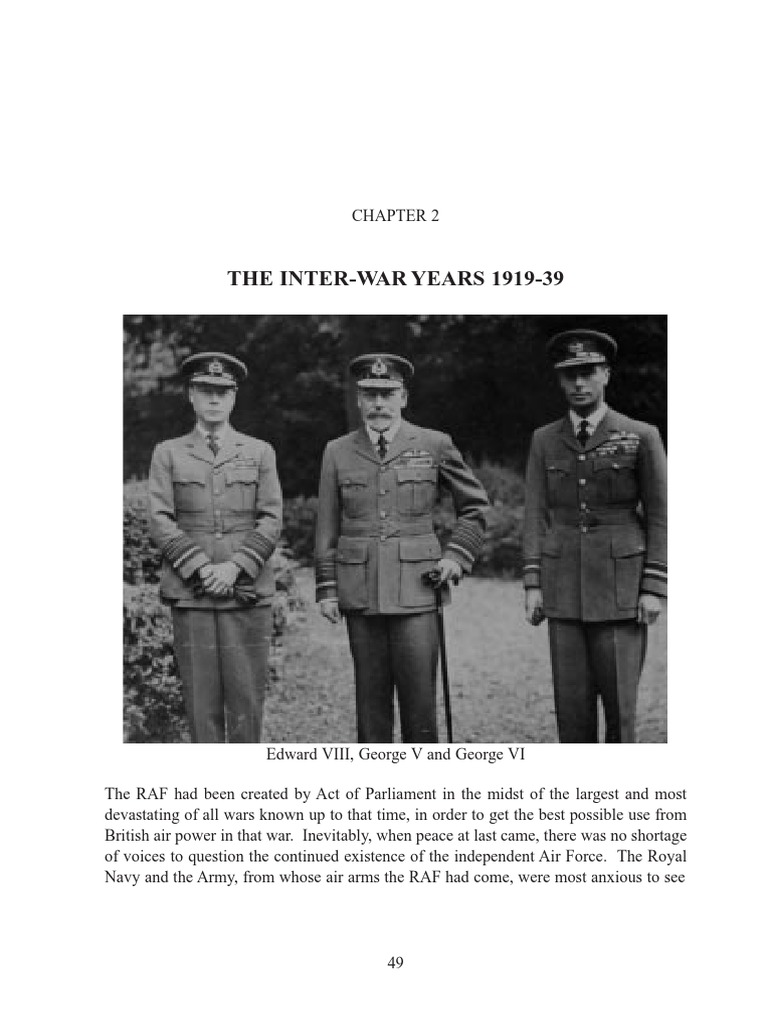 CHAPTER 2

THE INTER-WAR YEARS 1919-39

Edward VIII, George V and George VI

The RAF had been created by Act of Parliament in the midst of the largest and most devastating of all wars known up to that time, in order to get the best possible use from British air power in that war. Inevitably, when peace at last came, there was no shortage of voices to question the continued existence of the independent Air Force. The Royal Navy and the Army, from whose air arms the RAF had come, were most anxious to see

49